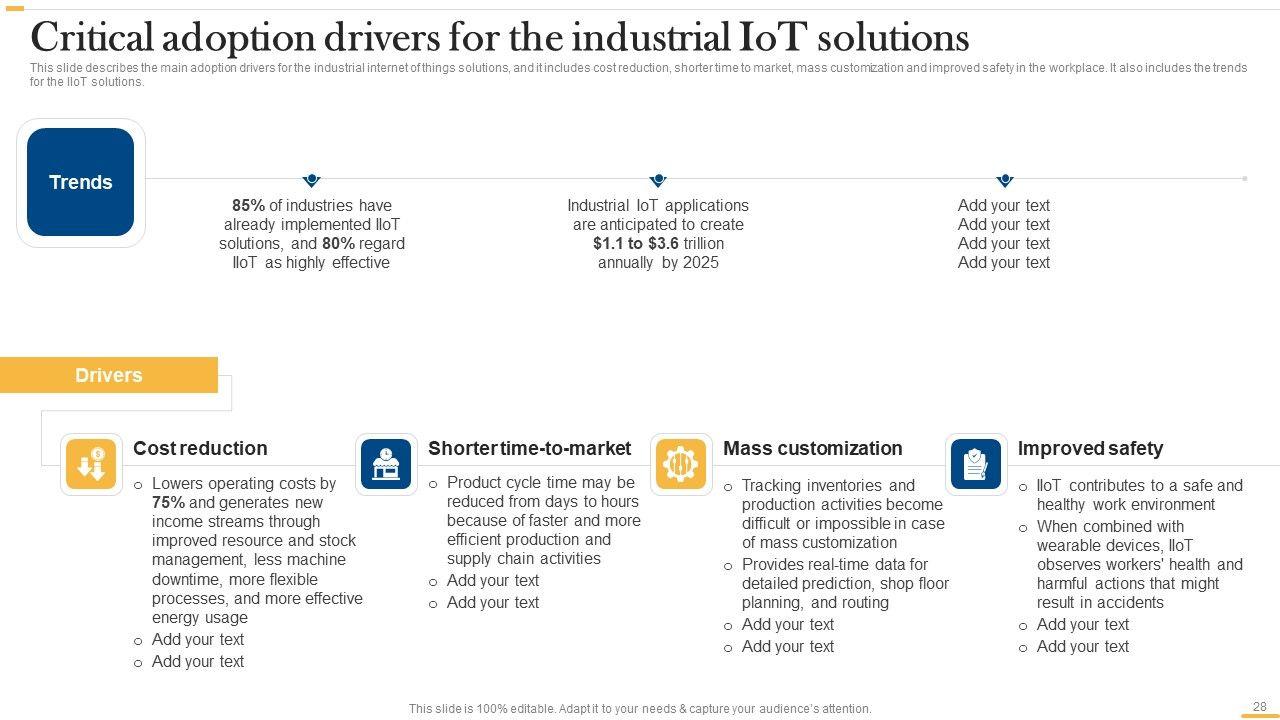 Critical adoption drivers for the industrial IoT solutions

This slide describes the main adoption drivers for the industrial internet of things solutions, and it includes cost reduction, shorter time to market, mass customization and improved safety in the workplace. It also includes the trends for the IIoT solutions.

Trends

85% of industries have already implemented IIoT solutions, and 80% regard IIoT as highly effective

Industrial IoT applications are anticipated to create $1.1 to $3.6 trillion annually by 2025

Add your text
Add your text
Add your text
Add your text

Drivers

Cost reduction

o Lowers operating costs by 75% and generates new income streams through improved resource and stock management, less machine downtime, more flexible processes, and more effective energy usage
o Add your text
o Add your text

Shorter time-to-market

o Product cycle time may be reduced from days to hours because of faster and more efficient production and supply chain activities
o Add your text
o Add your text

Mass customization

o Tracking inventories and production activities become difficult or impossible in case of mass customization
o Provides real-time data for detailed prediction, shop floor planning, and routing
o Add your text
o Add your text

Improved safety

o IIoT contributes to a safe and healthy work environment
o When combined with wearable devices, IIoT observes workers' health and harmful actions that might result in accidents
o Add your text
o Add your text

This slide is 100% editable. Adapt it to your needs & capture your audience's attention.

28